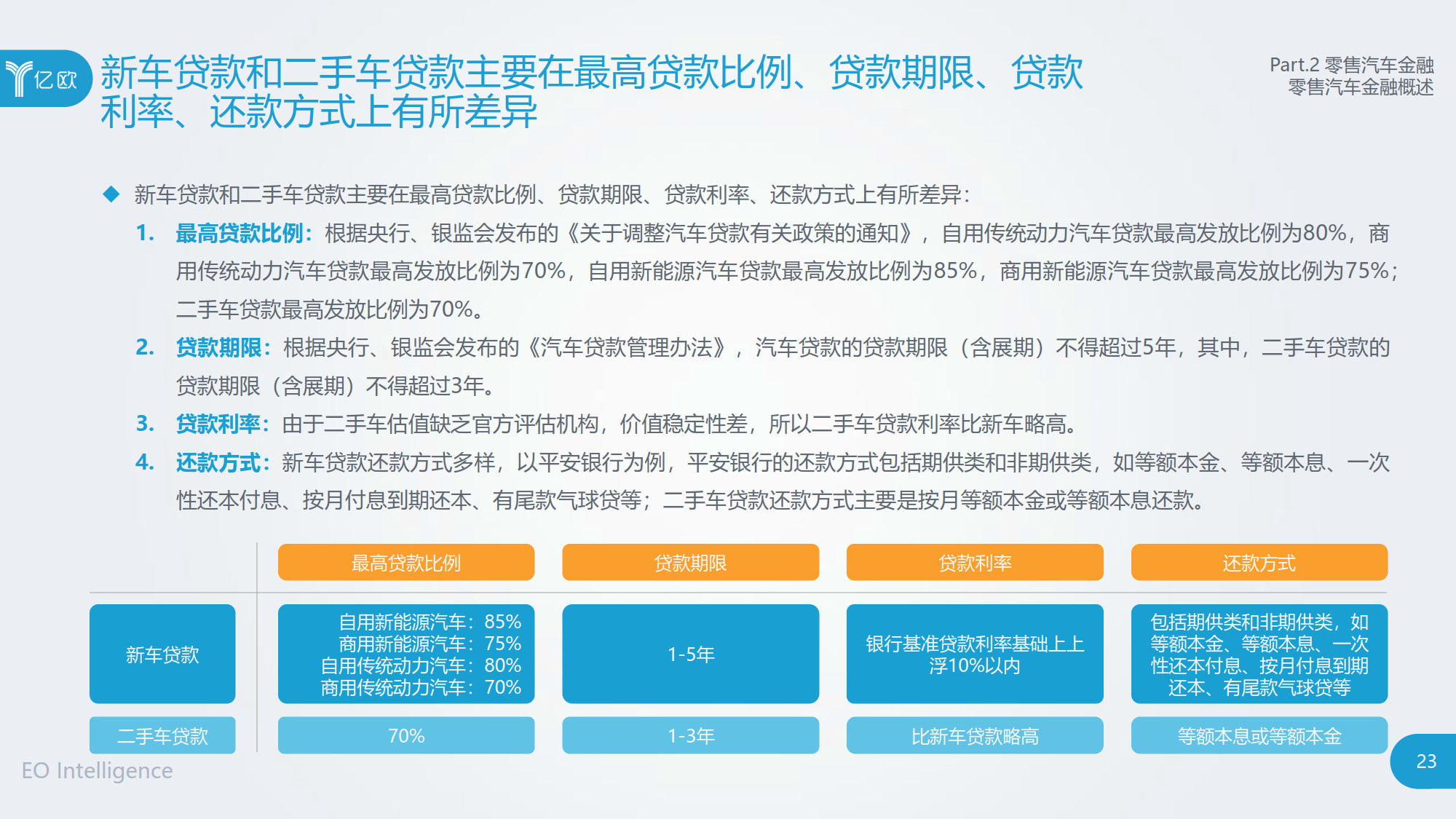 亿欧

新车贷款和二手车贷款主要在最高贷款比例、贷款期限、贷款利率、还款方式上有所差异

Part.2 零售汽车金融
零售汽车金融概述

◆ 新车贷款和二手车贷款主要在最高贷款比例、贷款期限、贷款利率、还款方式上有所差异：

1. 最高贷款比例：根据央行、银监会发布的《关于调整汽车贷款有关政策的通知》，自用传统动力汽车贷款最高发放比例为80%，商用传统动力汽车贷款最高发放比例为70%，自用新能源汽车贷款最高发放比例为85%，商用新能源汽车贷款最高发放比例为75%；二手车贷款最高发放比例为70%。

2. 贷款期限：根据央行、银监会发布的《汽车贷款管理办法》，汽车贷款的贷款期限（含展期）不得超过5年，其中，二手车贷款的贷款期限（含展期）不得超过3年。

3. 贷款利率：由于二手车估值缺乏官方评估机构，价值稳定性差，所以二手车贷款利率比新车略高。

4. 还款方式：新车贷款还款方式多样，以平安银行为例，平安银行的还款方式包括期供类和非期供类，如等额本金、等额本息、一次性还本付息、按月付息到期还本、有尾款气球贷等；二手车贷款还款方式主要是按月等额本金或等额本息还款。

| | 最高贷款比例 | 贷款期限 | 贷款利率 | 还款方式 |
|---|---|---|---|---|
| 新车贷款 | 自用新能源汽车：85% 商用新能源汽车：75% 自用传统动力汽车：80% 商用传统动力汽车：70% | 1-5年 | 银行基准贷款利率基础上上浮10%以内 | 包括期供类和非期供类，如等额本金、等额本息、一次性还本付息、按月付息到期还本、有尾款气球贷等 |
| 二手车贷款 | 70% | 1-3年 | 比新车贷款略高 | 等额本息或等额本金 |

EO Intelligence

23